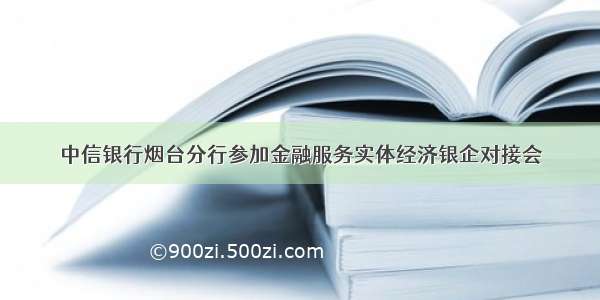 中信银行烟台分行参加金融服务实体经济银企对接会

©900zi.500zi.com